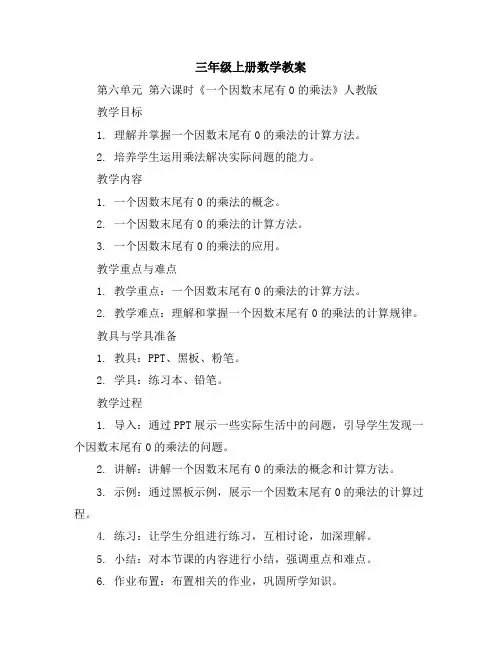 三年级上册数学教案

第六单元 第六课时《一个因数末尾有 0 的乘法》人教版

教学目标

1. 理解并掌握一个因数末尾有 0 的乘法的计算方法。

2. 培养学生运用乘法解决实际问题的能力。

教学内容

1. 一个因数末尾有 0 的乘法的概念。

2. 一个因数末尾有 0 的乘法的计算方法。

3. 一个因数末尾有 0 的乘法的应用。

教学重点与难点

1. 教学重点：一个因数末尾有 0 的乘法的计算方法。

2. 教学难点：理解和掌握一个因数末尾有 0 的乘法的计算规律。

教具与学具准备

1. 教具：PPT、黑板、粉笔。

2. 学具：练习本、铅笔。

教学过程

1. 导入：通过 PPT 展示一些实际生活中的问题，引导学生发现一个因数末尾有 0 的乘法的问题。

2. 讲解：讲解一个因数末尾有 0 的乘法的概念和计算方法。

3. 示例：通过黑板示例，展示一个因数末尾有 0 的乘法的计算过程。

4. 练习：让学生分组进行练习，互相讨论，加深理解。

5. 小结：对本节课的内容进行小结，强调重点和难点。

6. 作业布置：布置相关的作业，巩固所学知识。